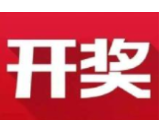 开奖